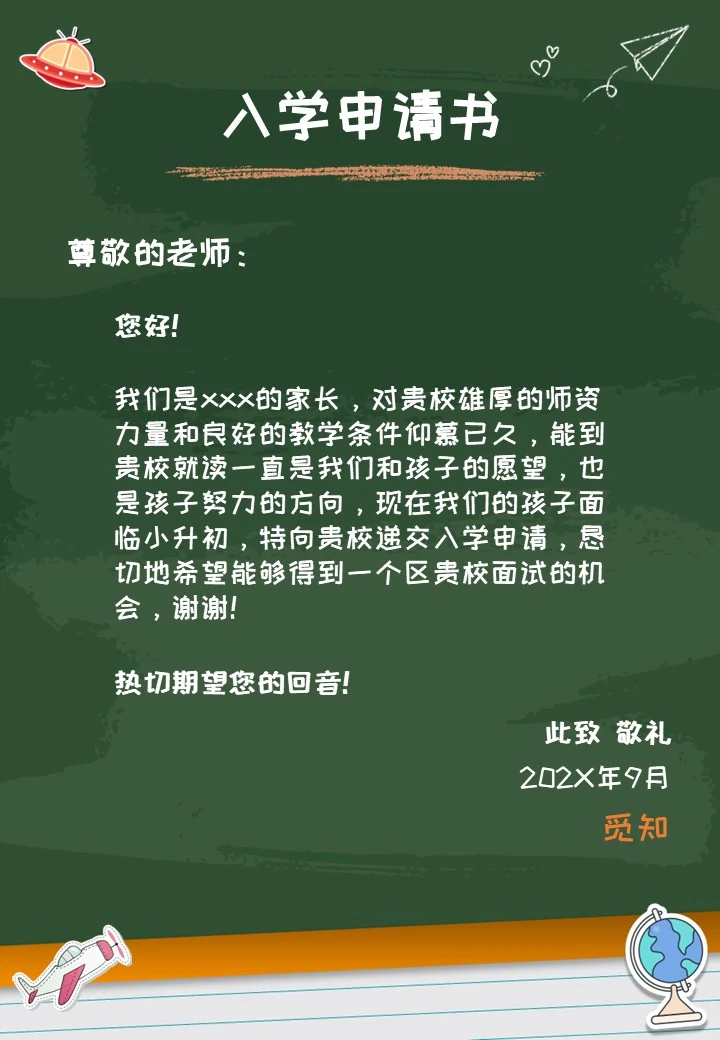 入学申请书

尊敬的老师：

您好!

我们是xxx的家长，对贵校雄厚的师资力量和良好的教学条件仰慕已久，能到贵校就读一直是我们和孩子的愿望，也是孩子努力的方向，现在我们的孩子面临小升初，特向贵校递交入学申请，恳切地希望能够得到一个区贵校面试的机会，谢谢!

热切期望您的回音!

此致 敬礼

202X年9月

觅知